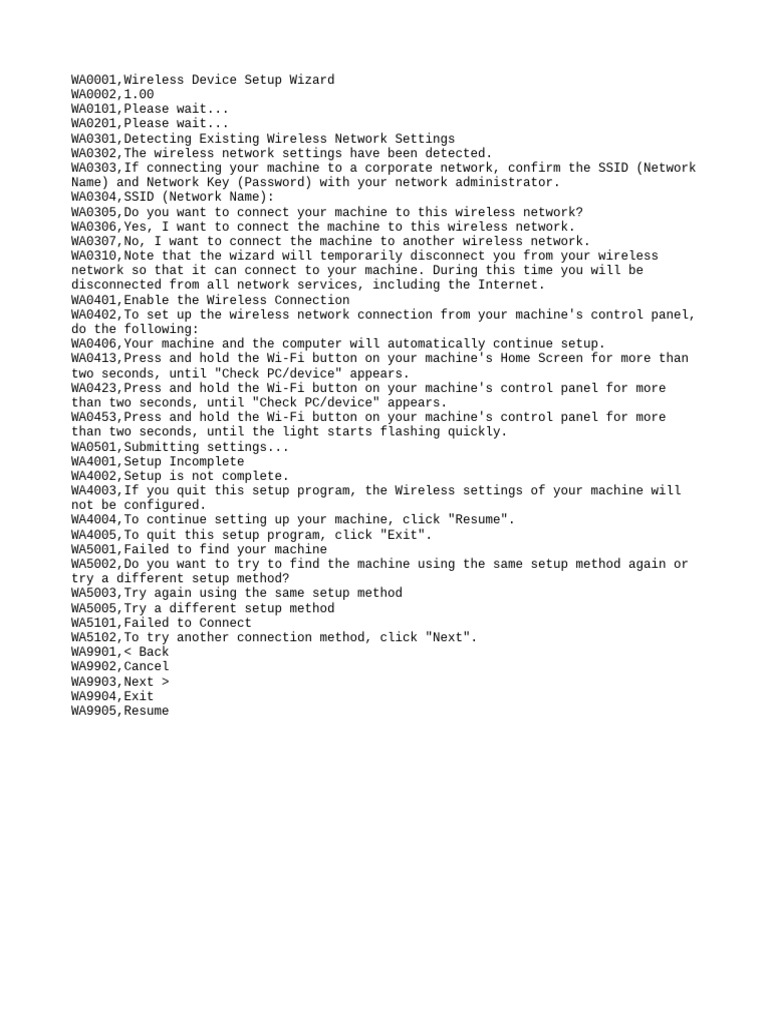 WA0001,Wireless Device Setup Wizard
WA0002,1.00
WA0101,Please wait...
WA0201,Please wait...
WA0301,Detecting Existing Wireless Network Settings
WA0302,The wireless network settings have been detected.
WA0303,If connecting your machine to a corporate network, confirm the SSID (Network Name) and Network Key (Password) with your network administrator.
WA0304,SSID (Network Name):
WA0305,Do you want to connect your machine to this wireless network?
WA0306,Yes, I want to connect the machine to this wireless network.
WA0307,No, I want to connect the machine to another wireless network.
WA0310,Note that the wizard will temporarily disconnect you from your wireless network so that it can connect to your machine. During this time you will be disconnected from all network services, including the Internet.
WA0401,Enable the Wireless Connection
WA0402,To set up the wireless network connection from your machine's control panel, do the following:
WA0406,Your machine and the computer will automatically continue setup.
WA0413,Press and hold the Wi-Fi button on your machine's Home Screen for more than two seconds, until "Check PC/device" appears.
WA0423,Press and hold the Wi-Fi button on your machine's control panel for more than two seconds, until "Check PC/device" appears.
WA0453,Press and hold the Wi-Fi button on your machine's control panel for more than two seconds, until the light starts flashing quickly.
WA0501,Submitting settings...
WA4001,Setup Incomplete
WA4002,Setup is not complete.
WA4003,If you quit this setup program, the Wireless settings of your machine will not be configured.
WA4004,To continue setting up your machine, click "Resume".
WA4005,To quit this setup program, click "Exit".
WA5001,Failed to find your machine
WA5002,Do you want to try to find the machine using the same setup method again or try a different setup method?
WA5003,Try again using the same setup method
WA5005,Try a different setup method
WA5101,Failed to Connect
WA5102,To try another connection method, click "Next".
WA9901,< Back
WA9902,Cancel
WA9903,Next >
WA9904,Exit
WA9905,Resume